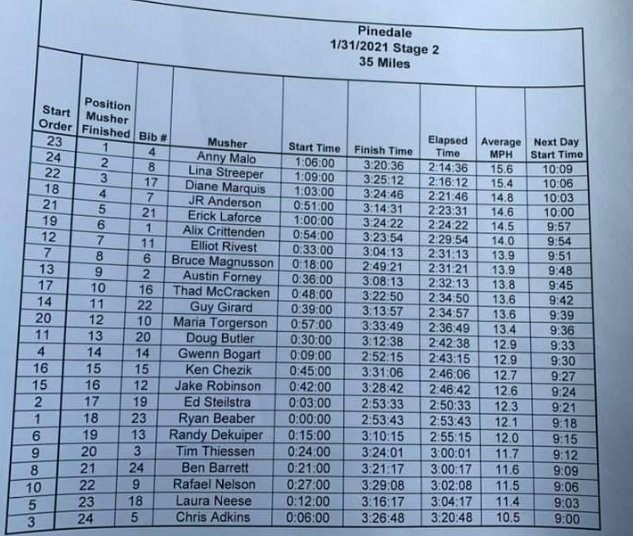 Pinedale
1/31/2021 Stage 2
35 Miles

| Start Order | Position Musher Finished | Bib # | Musher | Start Time | Finish Time | Elapsed Time | Average MPH | Next Day Start Time |
|---|---|---|---|---|---|---|---|---|
| 23 | 1 | 4 | Anny Malo | 1:06:00 | 3:20:36 | 2:14:36 | 15.6 | 10:09 |
| 24 | 2 | 8 | Lina Streeper | 1:09:00 | 3:25:12 | 2:16:12 | 15.4 | 10:06 |
| 22 | 3 | 17 | Diane Marquis | 1:03:00 | 3:24:46 | 2:21:46 | 14.8 | 10:03 |
| 18 | 4 | 7 | JR Anderson | 0:51:00 | 3:14:31 | 2:23:31 | 14.6 | 10:00 |
| 21 | 5 | 21 | Erick Laforce | 1:00:00 | 3:24:22 | 2:24:22 | 14.5 | 9:57 |
| 19 | 6 | 1 | Alix Crittenden | 0:54:00 | 3:23:54 | 2:29:54 | 14.0 | 9:54 |
| 12 | 7 | 11 | Elliot Rivest | 0:33:00 | 3:04:13 | 2:31:13 | 13.9 | 9:51 |
| 7 | 8 | 6 | Bruce Magnusson | 0:18:00 | 2:49:21 | 2:31:21 | 13.9 | 9:48 |
| 13 | 9 | 2 | Austin Forney | 0:36:00 | 3:08:13 | 2:32:13 | 13.8 | 9:45 |
| 17 | 10 | 16 | Thad McCracken | 0:48:00 | 3:22:50 | 2:34:50 | 13.6 | 9:42 |
| 14 | 11 | 22 | Guy Girard | 0:39:00 | 3:13:57 | 2:34:57 | 13.6 | 9:39 |
| 20 | 12 | 10 | Maria Torgerson | 0:57:00 | 3:33:49 | 2:36:49 | 13.4 | 9:36 |
| 11 | 13 | 20 | Doug Butler | 0:30:00 | 3:12:38 | 2:42:38 | 12.9 | 9:33 |
| 4 | 14 | 14 | Gwenn Bogart | 0:09:00 | 2:52:15 | 2:43:15 | 12.9 | 9:30 |
| 16 | 15 | 15 | Ken Chezik | 0:45:00 | 3:31:06 | 2:46:06 | 12.7 | 9:27 |
| 15 | 16 | 12 | Jake Robinson | 0:42:00 | 3:28:42 | 2:46:42 | 12.6 | 9:24 |
| 2 | 17 | 19 | Ed Steilstra | 0:03:00 | 2:53:33 | 2:50:33 | 12.3 | 9:21 |
| 1 | 18 | 23 | Ryan Beaber | 0:00:00 | 2:53:43 | 2:53:43 | 12.1 | 9:18 |
| 6 | 19 | 13 | Randy Dekuiper | 0:15:00 | 3:10:15 | 2:55:15 | 12.0 | 9:15 |
| 9 | 20 | 3 | Tim Thiessen | 0:24:00 | 3:24:01 | 3:00:01 | 11.7 | 9:12 |
| 8 | 21 | 24 | Ben Barrett | 0:21:00 | 3:21:17 | 3:00:17 | 11.6 | 9:09 |
| 10 | 22 | 9 | Rafael Nelson | 0:27:00 | 3:29:08 | 3:02:08 | 11.5 | 9:06 |
| 5 | 23 | 18 | Laura Neese | 0:12:00 | 3:16:17 | 3:04:17 | 11.4 | 9:03 |
| 3 | 24 | 5 | Chris Adkins | 0:06:00 | 3:26:48 | 3:20:48 | 10.5 | 9:00 |